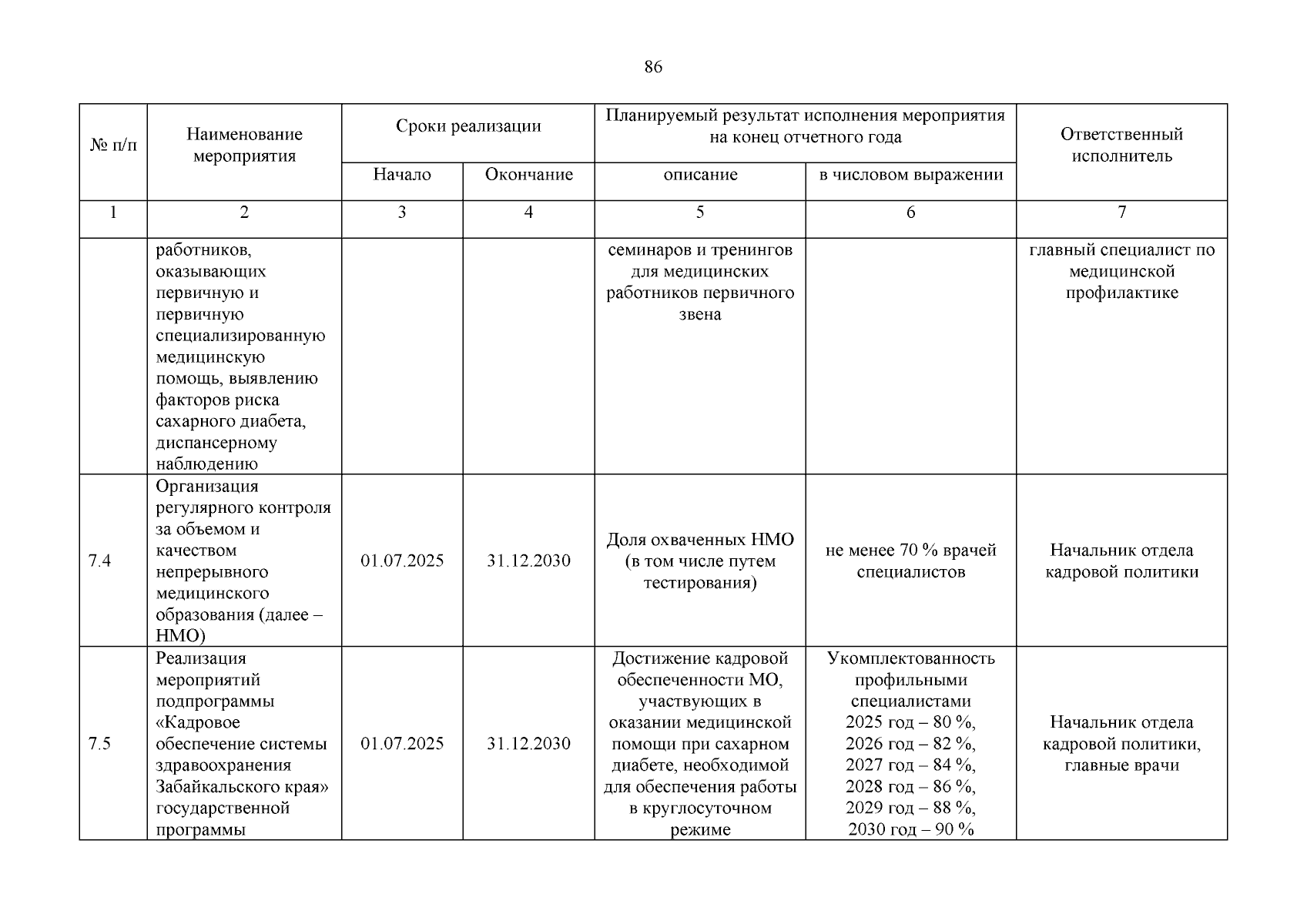 86

| № п/п | Наименование мероприятия | Сроки реализации: Начало | Сроки реализации: Окончание | Планируемый результат исполнения мероприятия на конец отчетного года: описание | Планируемый результат исполнения мероприятия на конец отчетного года: в числовом выражении | Ответственный исполнитель |
|---|---|---|---|---|---|---|
| 1 | 2 | 3 | 4 | 5 | 6 | 7 |
| | работников, оказывающих первичную и первичную специализированную медицинскую помощь, выявлению факторов риска сахарного диабета, диспансерному наблюдению | | | семинаров и тренингов для медицинских работников первичного звена | | главный специалист по медицинской профилактике |
| 7.4 | Организация регулярного контроля за объемом и качеством непрерывного медицинского образования (далее – НМО) | 01.07.2025 | 31.12.2030 | Доля охваченных НМО (в том числе путем тестирования) | не менее 70 % врачей специалистов | Начальник отдела кадровой политики |
| 7.5 | Реализация мероприятий подпрограммы «Кадровое обеспечение системы здравоохранения Забайкальского края» государственной программы | 01.07.2025 | 31.12.2030 | Достижение кадровой обеспеченности МО, участвующих в оказании медицинской помощи при сахарном диабете, необходимой для обеспечения работы в круглосуточном режиме | Укомплектованность профильными специалистами 2025 год – 80 %, 2026 год – 82 %, 2027 год – 84 %, 2028 год – 86 %, 2029 год – 88 %, 2030 год – 90 % | Начальник отдела кадровой политики, главные врачи |